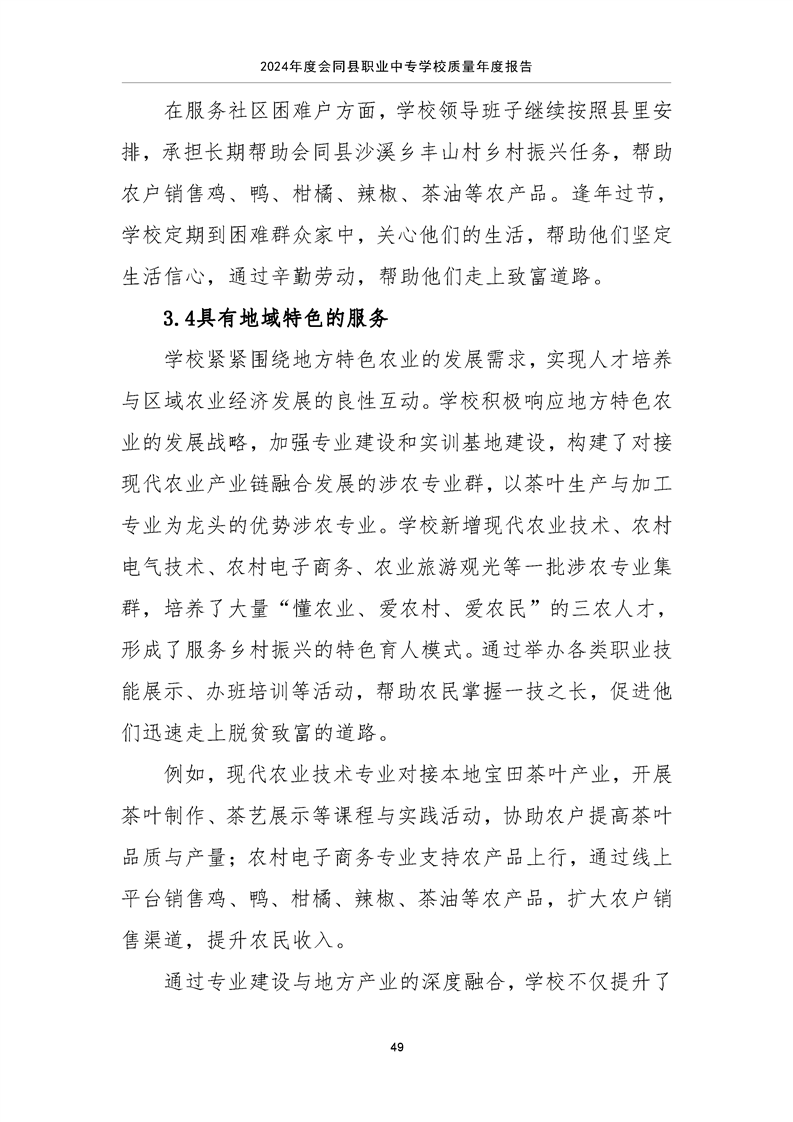 2024年度会同县职业中专学校质量年度报告

在服务社区困难户方面，学校领导班子继续按照县里安排，承担长期帮助会同县沙溪乡丰山村乡村振兴任务，帮助农户销售鸡、鸭、柑橘、辣椒、茶油等农产品。逢年过节，学校定期到困难群众家中，关心他们的生活，帮助他们坚定生活信心，通过辛勤劳动，帮助他们走上致富道路。

3.4具有地域特色的服务

学校紧紧围绕地方特色农业的发展需求，实现人才培养与区域农业经济发展的良性互动。学校积极响应地方特色农业的发展战略，加强专业建设和实训基地建设，构建了对接现代农业产业链融合发展的涉农专业群，以茶叶生产与加工专业为龙头的优势涉农专业。学校新增现代农业技术、农村电气技术、农村电子商务、农业旅游观光等一批涉农专业集群，培养了大量“懂农业、爱农村、爱农民”的三农人才，形成了服务乡村振兴的特色育人模式。通过举办各类职业技能展示、办班培训等活动，帮助农民掌握一技之长，促进他们迅速走上脱贫致富的道路。

例如，现代农业技术专业对接本地宝田茶叶产业，开展茶叶制作、茶艺展示等课程与实践活动，协助农户提高茶叶品质与产量；农村电子商务专业支持农产品上行，通过线上平台销售鸡、鸭、柑橘、辣椒、茶油等农产品，扩大农户销售渠道，提升农民收入。

通过专业建设与地方产业的深度融合，学校不仅提升了

49